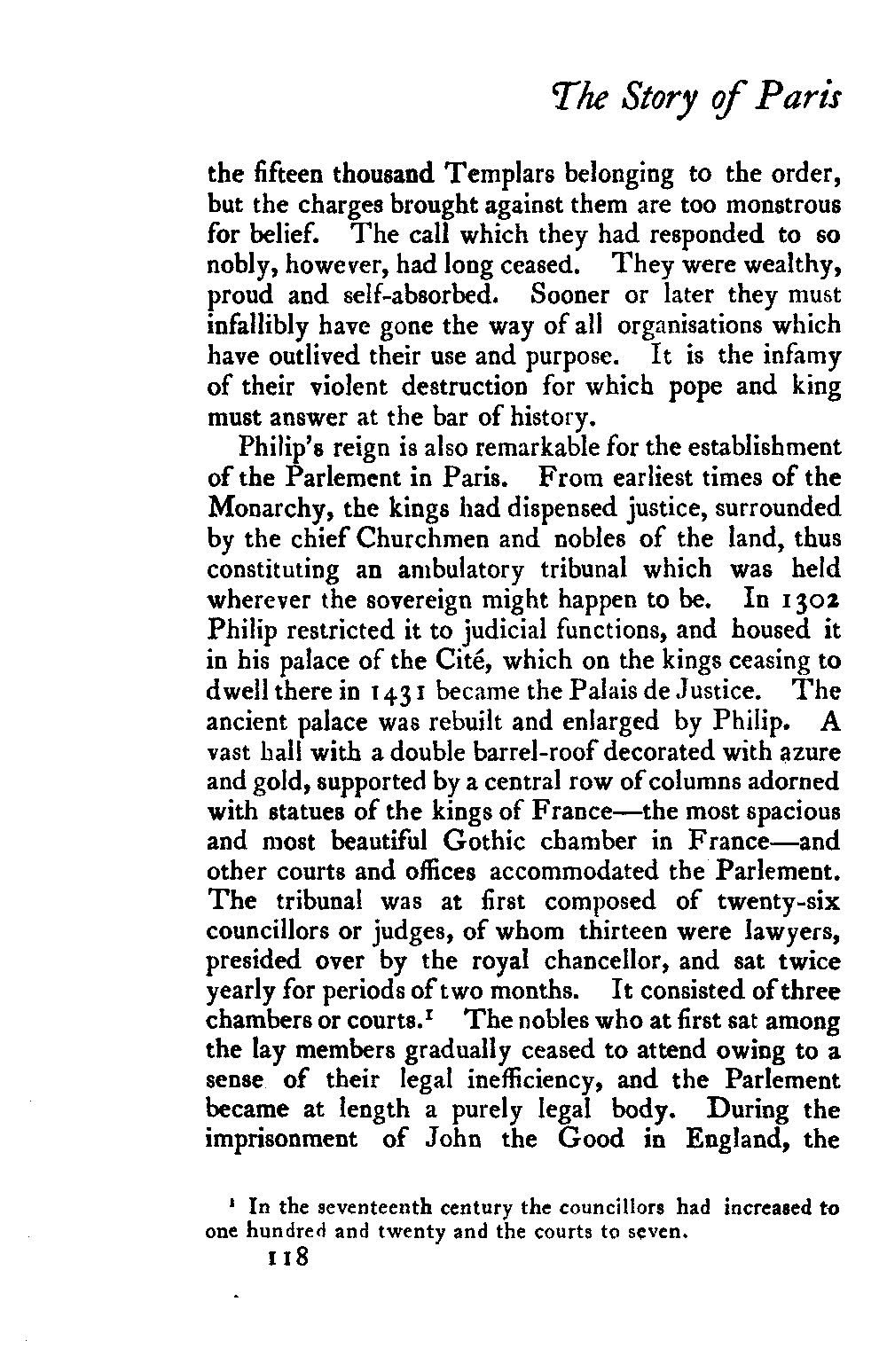 The Story of Paris

the fifteen thousand Templars belonging to the order, but the charges brought against them are too monstrous for belief. The call which they had responded to so nobly, however, had long ceased. They were wealthy, proud and self-absorbed. Sooner or later they must infallibly have gone the way of all organisations which have outlived their use and purpose. It is the infamy of their violent destruction for which pope and king must answer at the bar of history.

Philip's reign is also remarkable for the establishment of the Parlement in Paris. From earliest times of the Monarchy, the kings had dispensed justice, surrounded by the chief Churchmen and nobles of the land, thus constituting an ambulatory tribunal which was held wherever the sovereign might happen to be. In 1302 Philip restricted it to judicial functions, and housed it in his palace of the Cité, which on the kings ceasing to dwell there in 1431 became the Palais de Justice. The ancient palace was rebuilt and enlarged by Philip. A vast hall with a double barrel-roof decorated with azure and gold, supported by a central row of columns adorned with statues of the kings of France—the most spacious and most beautiful Gothic chamber in France—and other courts and offices accommodated the Parlement. The tribunal was at first composed of twenty-six councillors or judges, of whom thirteen were lawyers, presided over by the royal chancellor, and sat twice yearly for periods of two months. It consisted of three chambers or courts.$^1$ The nobles who at first sat among the lay members gradually ceased to attend owing to a sense of their legal inefficiency, and the Parlement became at length a purely legal body. During the imprisonment of John the Good in England, the

$^1$ In the seventeenth century the councillors had increased to one hundred and twenty and the courts to seven.

118